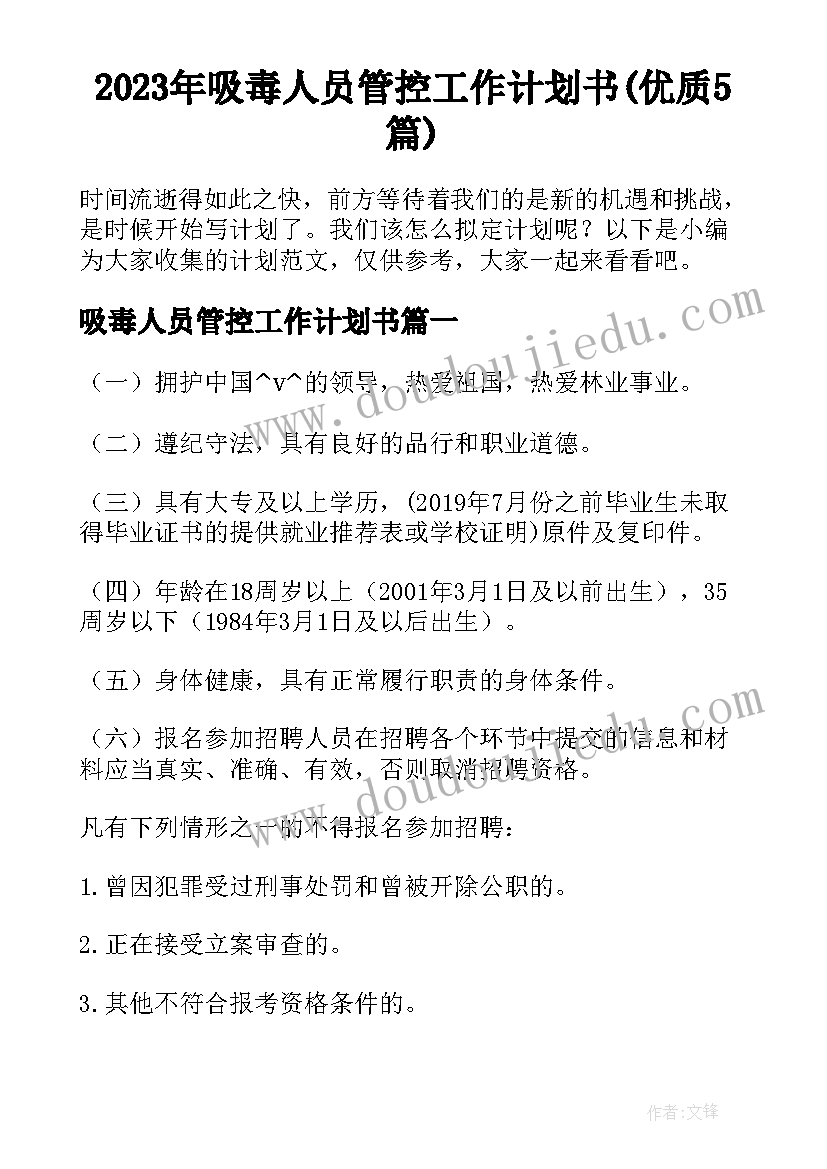 2023年吸毒人员管控工作计划书(优质5篇)

时间流逝得如此之快，前方等待着我们的是新的机遇和挑战，是时候开始写计划了。我们该怎么拟定计划呢？以下是小编为大家收集的计划范文，仅供参考，大家一起来看看吧。

吸毒人员管控工作计划书篇一

（一）拥护中国^v^的领导，热爱祖国，热爱林业事业。

（二）遵纪守法，具有良好的品行和职业道德。

（三）具有大专及以上学历，(2019年7月份之前毕业生未取得毕业证书的提供就业推荐表或学校证明)原件及复印件。

（四）年龄在18周岁以上（2001年3月1日及以前出生），35周岁以下（1984年3月1日及以后出生）。

（五）身体健康，具有正常履行职责的身体条件。

（六）报名参加招聘人员在招聘各个环节中提交的信息和材料应当真实、准确、有效，否则取消招聘资格。

凡有下列情形之一的不得报名参加招聘：

1.曾因犯罪受过刑事处罚和曾被开除公职的。

2.正在接受立案审查的。

3.其他不符合报考资格条件的。

www.doudoujiedu.com

www.doudoujiedu.com

作者：文锋